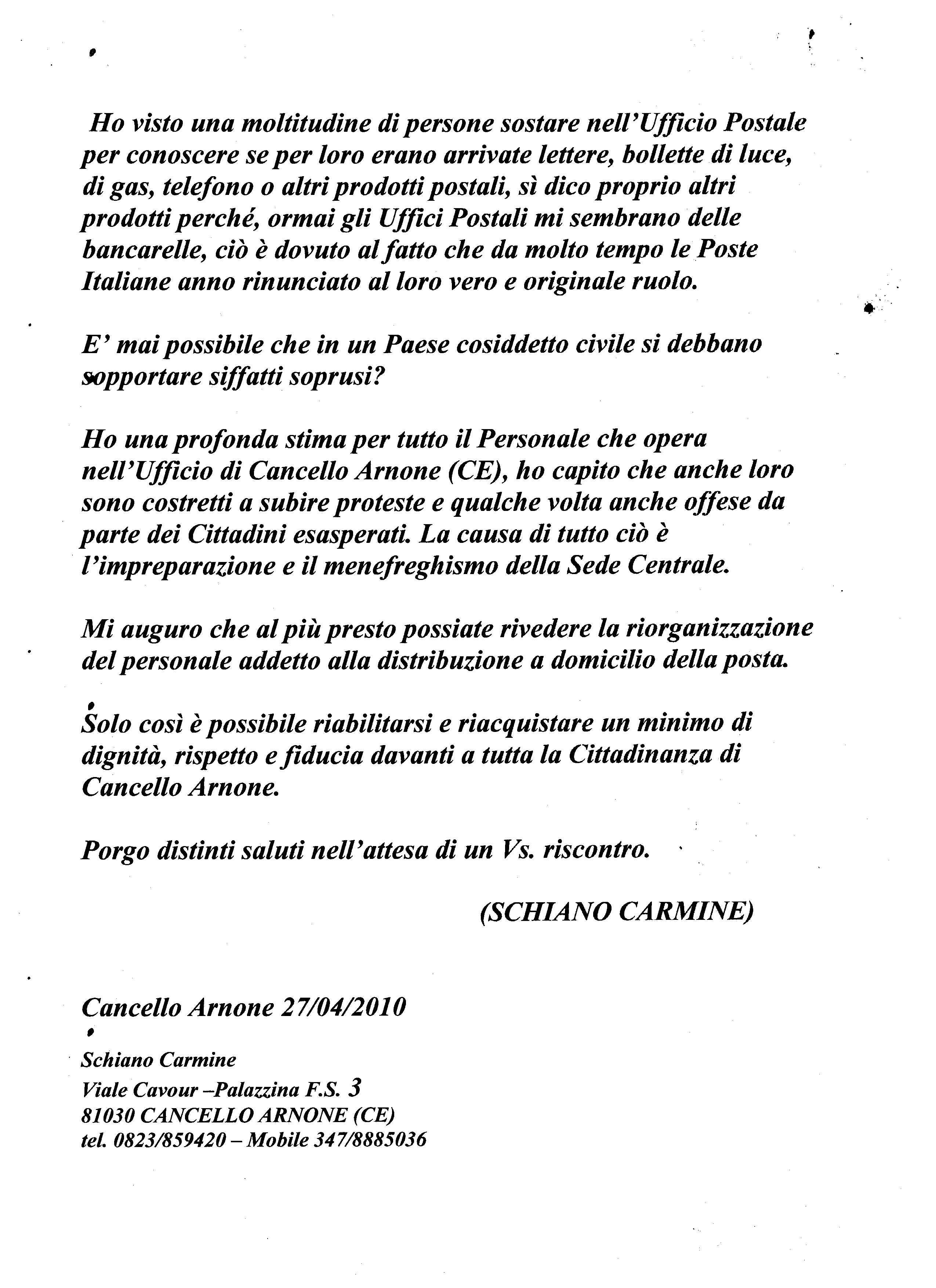 Ho visto una moltitudine di persone sostare nell'Ufficio Postale per conoscere se per loro erano arrivate lettere, bollette di luce, di gas, telefono o altri prodotti postali, sì dico proprio altri prodotti perché, ormai gli Uffici Postali mi sembrano delle bancarelle, ciò è dovuto al fatto che da molto tempo le Poste Italiane anno rinunciato al loro vero e originale ruolo.

E' mai possibile che in un Paese cosiddetto civile si debbano sopportare siffatti soprusi?

Ho una profonda stima per tutto il Personale che opera nell'Ufficio di Cancello Arnone (CE), ho capito che anche loro sono costretti a subire proteste e qualche volta anche offese da parte dei Cittadini esasperati. La causa di tutto ciò è l'impreparazione e il menefreghismo della Sede Centrale.

Mi auguro che al più presto possiate rivedere la riorganizzazione del personale addetto alla distribuzione a domicilio della posta.

Solo così è possibile riabilitarsi e riacquistare un minimo di dignità, rispetto e fiducia davanti a tutta la Cittadinanza di Cancello Arnone.

Porgo distinti saluti nell'attesa di un Vs. riscontro.

(SCHIANO CARMINE)

Cancello Arnone 27/04/2010

Schiano Carmine
Viale Cavour –Palazzina F.S. 3
81030 CANCELLO ARNONE (CE)
tel. 0823/859420 – Mobile 347/8885036